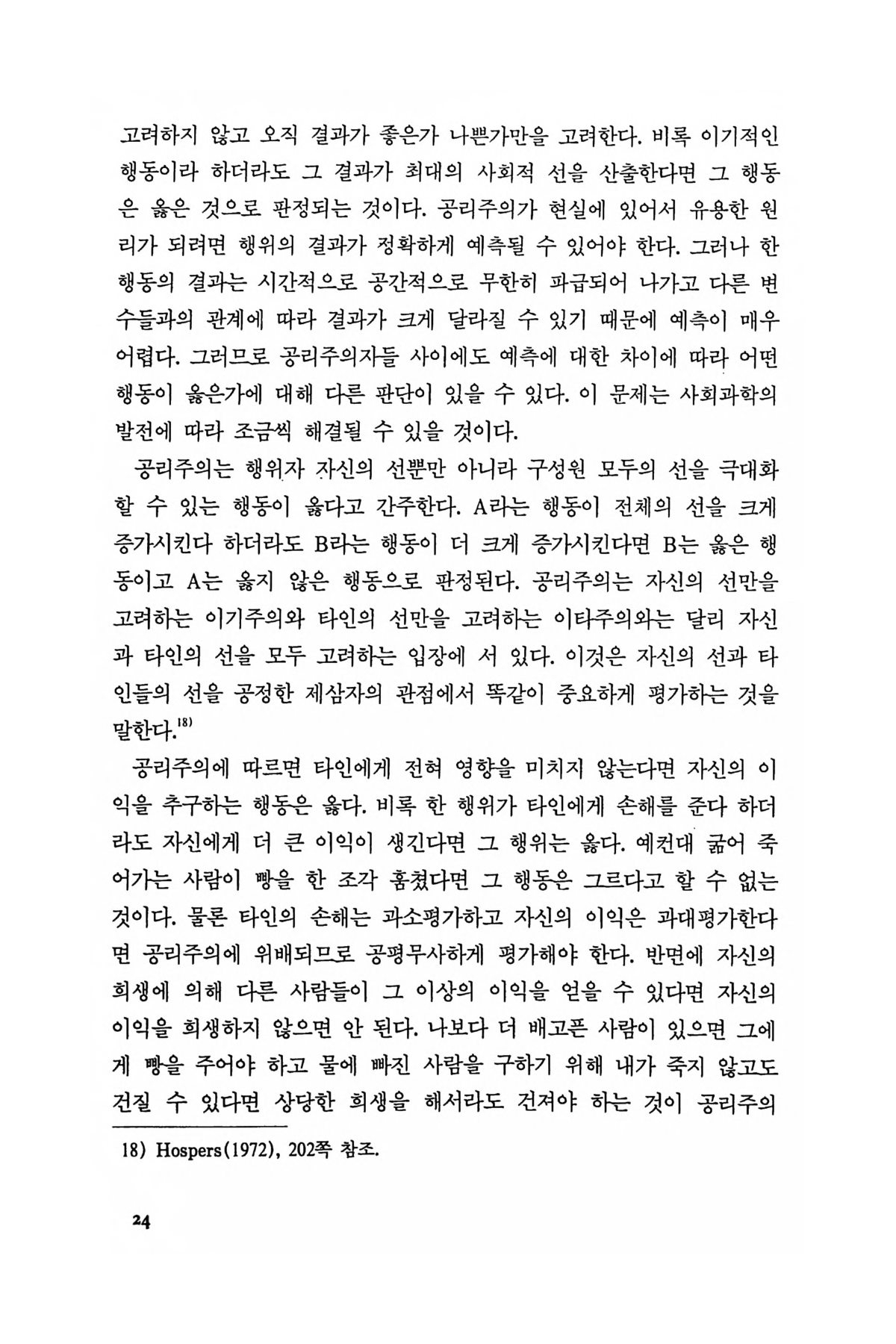 고려하지 않고 오직 결과가 좋은가 나쁜가만을 고려한다. 비록 이기적인 행동이라 하더라도 그 결과가 최대의 사회적 선을 산출한다면 그 행동은 옳은 것으로 판정되는 것이다. 공리주의가 현실에 있어서 유용한 원리가 되려면 행위의 결과가 정확하게 예측될 수 있어야 한다. 그러나 한 행동의 결과는 시간적으로 공간적으로 무한히 파급되어 나가고 다른 변수들과의 관계에 따라 결과가 크게 달라질 수 있기 때문에 예측이 매우 어렵다. 그러므로 공리주의자들 사이에도 예측에 대한 차이에 따라 어떤 행동이 옳은가에 대해 다른 판단이 있을 수 있다. 이 문제는 사회과학의 발전에 따라 조금씩 해결될 수 있을 것이다.

공리주의는 행위자 자신의 선뿐만 아니라 구성원 모두의 선을 극대화할 수 있는 행동이 옳다고 간주한다. A라는 행동이 전체의 선을 크게 증가시킨다 하더라도 B라는 행동이 더 크게 증가시킨다면 B는 옳은 행동이고 A는 옳지 않은 행동으로 판정된다. 공리주의는 자신의 선만을 고려하는 이기주의와 타인의 선만을 고려하는 이타주의와는 달리 자신과 타인의 선을 모두 고려하는 입장에 서 있다. 이것은 자신의 선과 타인들의 선을 공정한 제삼자의 관점에서 똑같이 중요하게 평가하는 것을 말한다.$^{18)}$

공리주의에 따르면 타인에게 전혀 영향을 미치지 않는다면 자신의 이익을 추구하는 행동은 옳다. 비록 한 행위가 타인에게 손해를 준다 하더라도 자신에게 더 큰 이익이 생긴다면 그 행위는 옳다. 예컨대 굶어 죽어가는 사람이 빵을 한 조각 훔쳤다면 그 행동은 그르다고 할 수 없는 것이다. 물론 타인의 손해는 과소평가하고 자신의 이익은 과대평가한다면 공리주의에 위배되므로 공평무사하게 평가해야 한다. 반면에 자신의 희생에 의해 다른 사람들이 그 이상의 이익을 얻을 수 있다면 자신의 이익을 희생하지 않으면 안 된다. 나보다 더 배고픈 사람이 있으면 그에게 빵을 주어야 하고 물에 빠진 사람을 구하기 위해 내가 죽지 않고도 건질 수 있다면 상당한 희생을 해서라도 건져야 하는 것이 공리주의

18) Hospers(1972), 202쪽 참조.

24